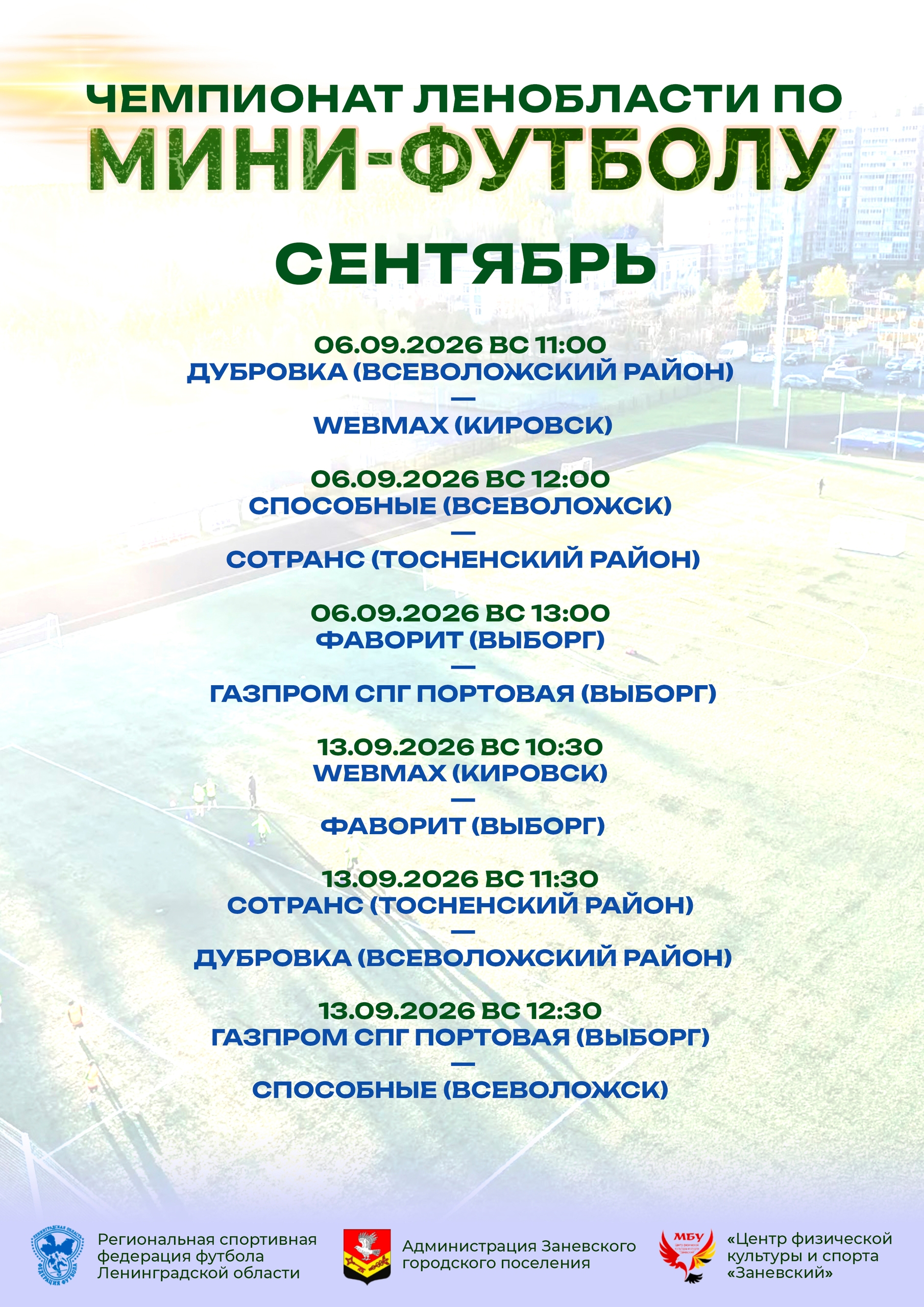 ЧЕМПИОНАТ ЛЕНОБЛАСТИ ПО
МИНИ-ФУТБОЛУ

СЕНТЯБРЬ

06.09.2026 ВС 11:00
ДУБРОВКА (ВСЕВОЛОЖСКИЙ РАЙОН)
—
WEBMAX (КИРОВСК)

06.09.2026 ВС 12:00
СПОСОБНЫЕ (ВСЕВОЛОЖСК)
—
СОТРАНС (ТОСНЕНСКИЙ РАЙОН)

06.09.2026 ВС 13:00
ФАВОРИТ (ВЫБОРГ)
—
ГАЗПРОМ СПГ ПОРТОВАЯ (ВЫБОРГ)

13.09.2026 ВС 10:30
WEBMAX (КИРОВСК)
—
ФАВОРИТ (ВЫБОРГ)

13.09.2026 ВС 11:30
СОТРАНС (ТОСНЕНСКИЙ РАЙОН)
—
ДУБРОВКА (ВСЕВОЛОЖСКИЙ РАЙОН)

13.09.2026 ВС 12:30
ГАЗПРОМ СПГ ПОРТОВАЯ (ВЫБОРГ)
—
СПОСОБНЫЕ (ВСЕВОЛОЖСК)

Региональная спортивная федерация футбола Ленинградской области

Администрация Заневского городского поселения

МБУ

«Центр физической культуры и спорта «Заневский»